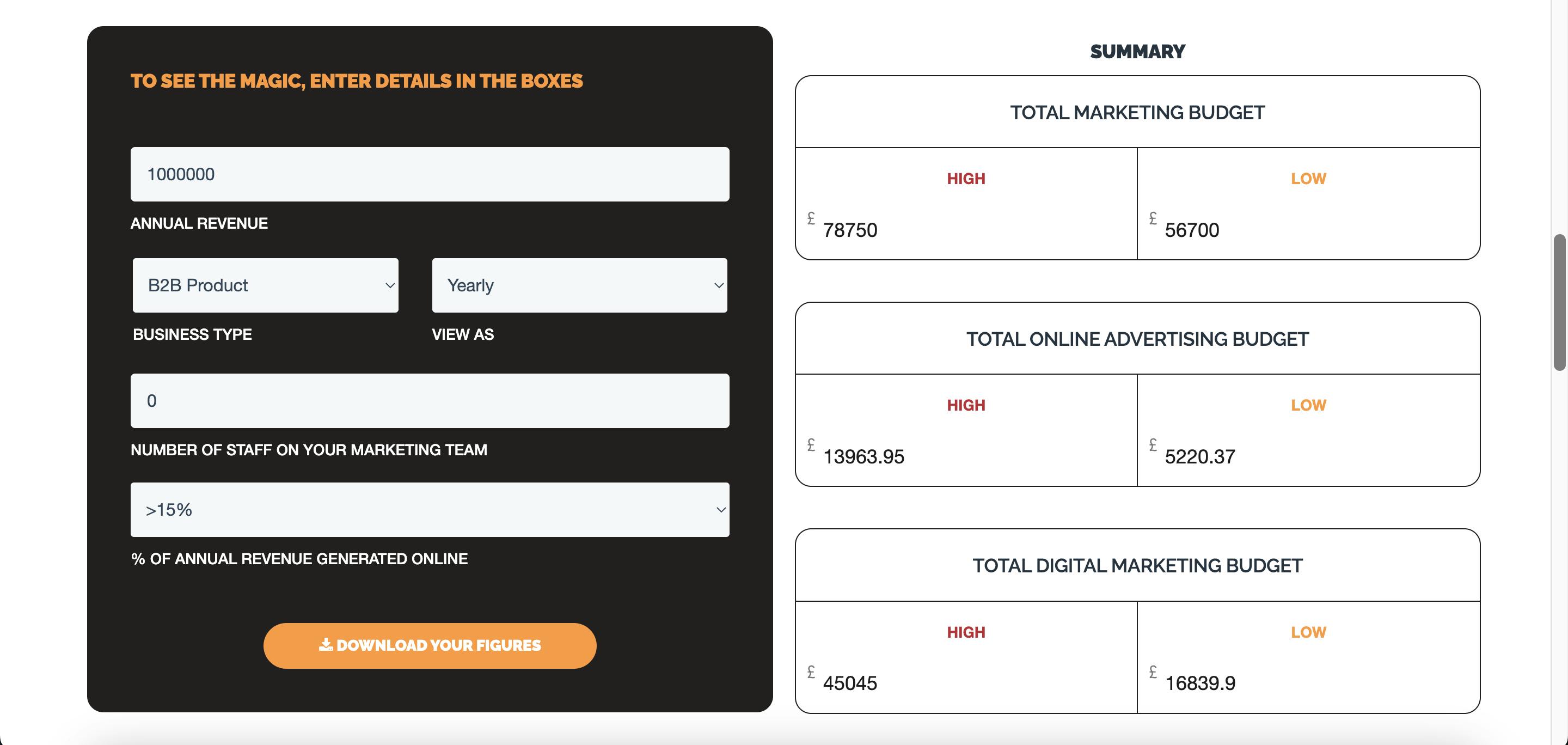 TO SEE THE MAGIC, ENTER DETAILS IN THE BOXES

1000000

ANNUAL REVENUE

B2B Product

BUSINESS TYPE

Yearly

VIEW AS

0

NUMBER OF STAFF ON YOUR MARKETING TEAM

>15%

% OF ANNUAL REVENUE GENERATED ONLINE

DOWNLOAD YOUR FIGURES

SUMMARY

TOTAL MARKETING BUDGET

| HIGH | LOW |
|---|---|
| £ 78750 | £ 56700 |

TOTAL ONLINE ADVERTISING BUDGET

| HIGH | LOW |
|---|---|
| £ 13963.95 | £ 5220.37 |

TOTAL DIGITAL MARKETING BUDGET

| HIGH | LOW |
|---|---|
| £ 45045 | £ 16839.9 |